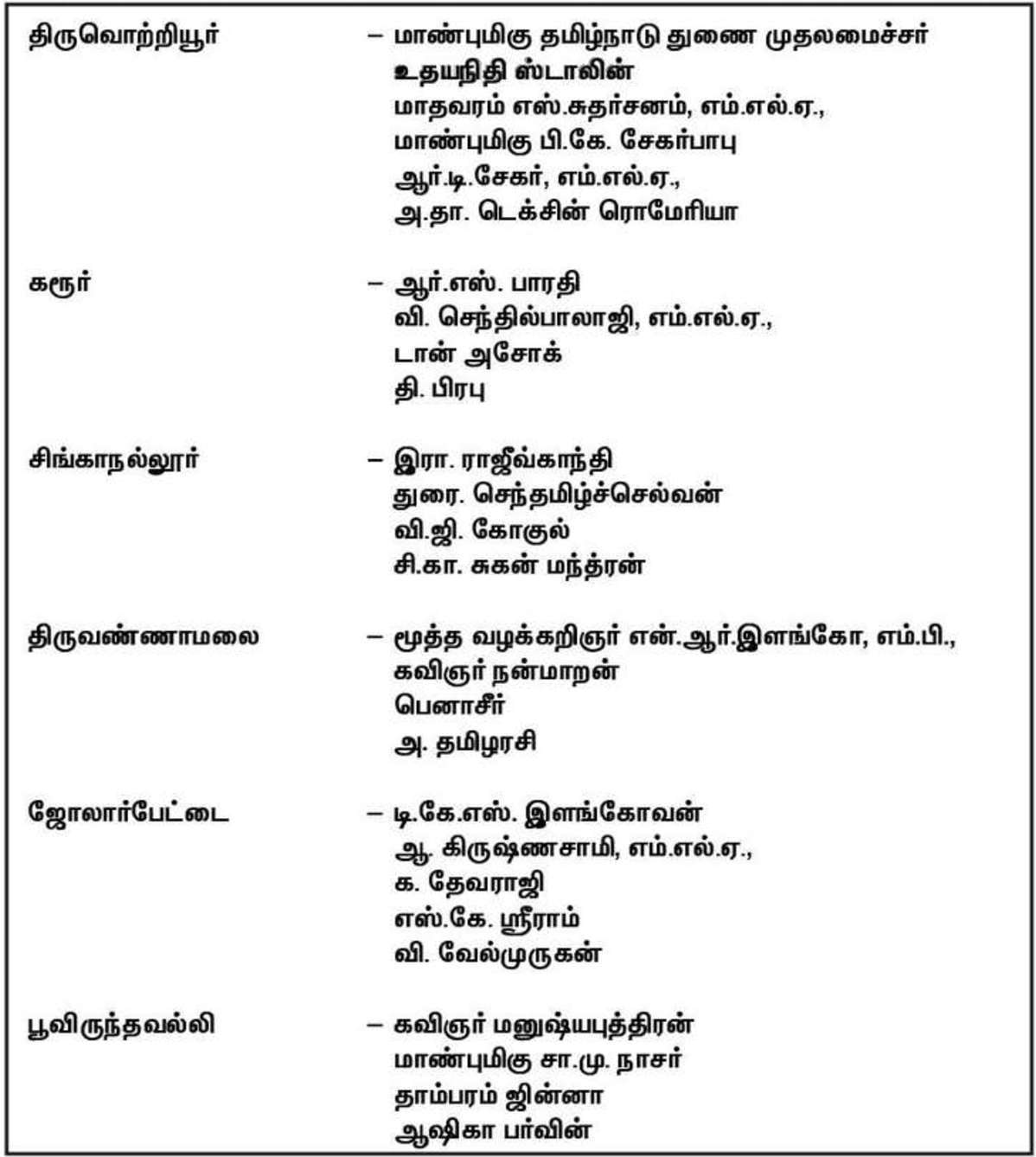 திருவொற்றியூர் – மாண்புமிகு தமிழ்நாடு துணை முதலமைச்சர் உதயநிதி ஸ்டாலின்
மாதவரம் எஸ்.சுதர்சனம், எம்.எல்.ஏ.,
மாண்புமிகு பி.கே. சேகர்பாபு
ஆர்.டி.சேகர், எம்.எல்.ஏ.,
அ.தா. டெக்சின் ரொமேரியா

கரூர் – ஆர்.எஸ். பாரதி
வி. செந்தில்பாலாஜி, எம்.எல்.ஏ.,
டான் அசோக்
தி. பிரபு

சிங்காநல்லூர் – இரா. ராஜீவ்காந்தி
துரை. செந்தமிழ்ச்செல்வன்
வி.ஜி. கோகுல்
சி.கா. சுகன் மந்த்ரன்

திருவண்ணாமலை – மூத்த வழக்கறிஞர் என்.ஆர்.இளங்கோ, எம்.பி.,
கவிஞர் நன்மாறன்
பெனாசீர்
அ. தமிழரசி

ஜோலார்பேட்டை – டி.கே.எஸ். இளங்கோவன்
ஆ. கிருஷ்ணசாமி, எம்.எல்.ஏ.,
க. தேவராஜி
எஸ்.கே. ஸ்ரீராம்
வி. வேல்முருகன்

பூவிருந்தவல்லி – கவிஞர் மனுஷ்யபுத்திரன்
மாண்புமிகு சா.மு. நாசர்
தாம்பரம் ஜின்னா
ஆஷிகா பர்வின்